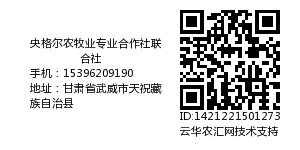 央格尔农牧业专业合作社联合社
手机：15396209190
地址：甘肃省武威市天祝藏族自治县

ID:1421221501273
云华农汇网技术支持